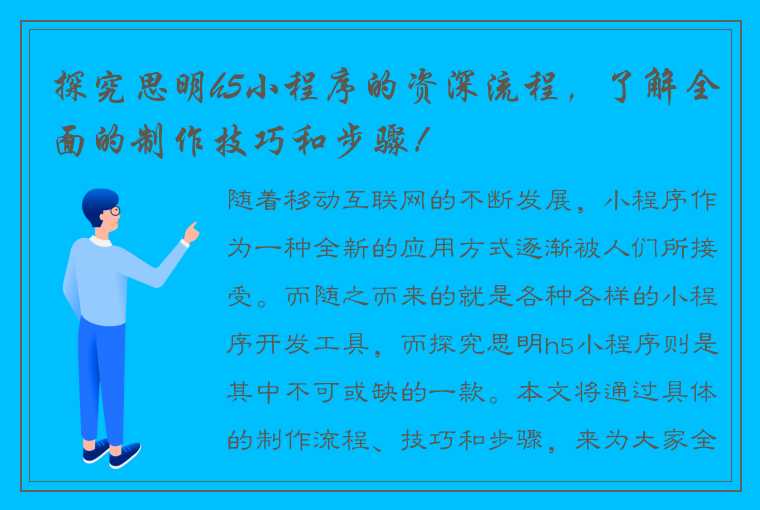 探究思明h5小程序的资深流程，了解全面的制作技巧和步骤！

随着移动互联网的不断发展，小程序作为一种全新的应用方式逐渐被人们所接受。而随之而来的就是各种各样的小程序开发工具，而探究思明h5小程序则是其中不可或缺的一款。本文将通过具体的制作流程、技巧和步骤，来为大家全